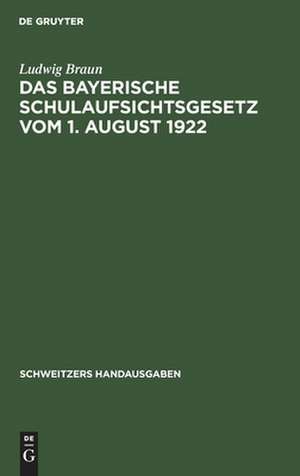 DE GRUYTER

Ludwig Braun

DAS BAYERISCHE SCHULAUFSICHTSGESETZ VOM 1. AUGUST 1922

SCHWEITZERS HANDAUSGABEN

DE
G